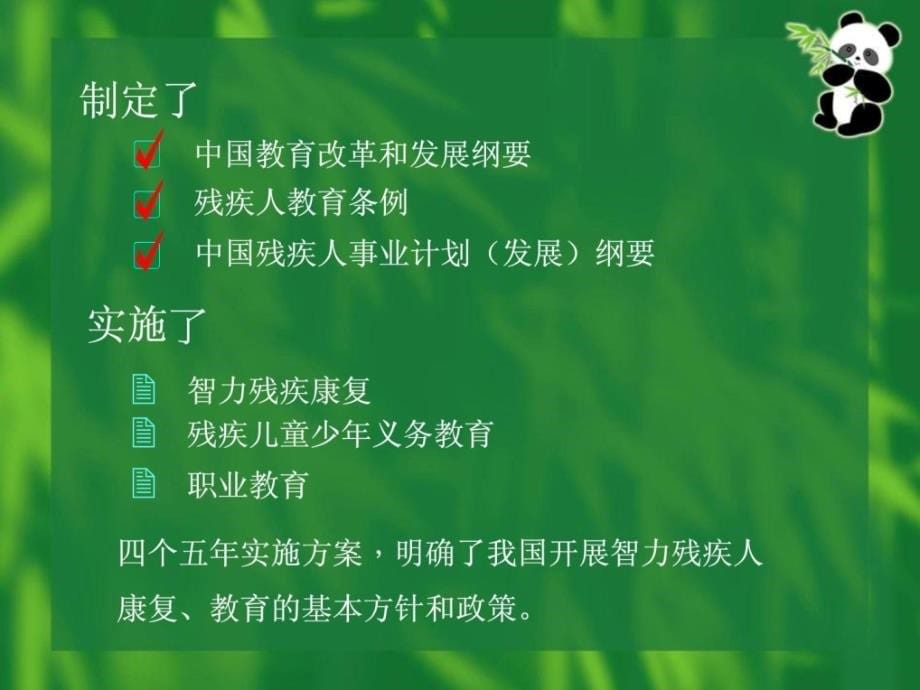 制定了

中国教育改革和发展纲要

残疾人教育条例

中国残疾人事业计划（发展）纲要

实施了

智力残疾康复

残疾儿童少年义务教育

职业教育

四个五年实施方案，明确了我国开展智力残疾人康复、教育的基本方针和政策。